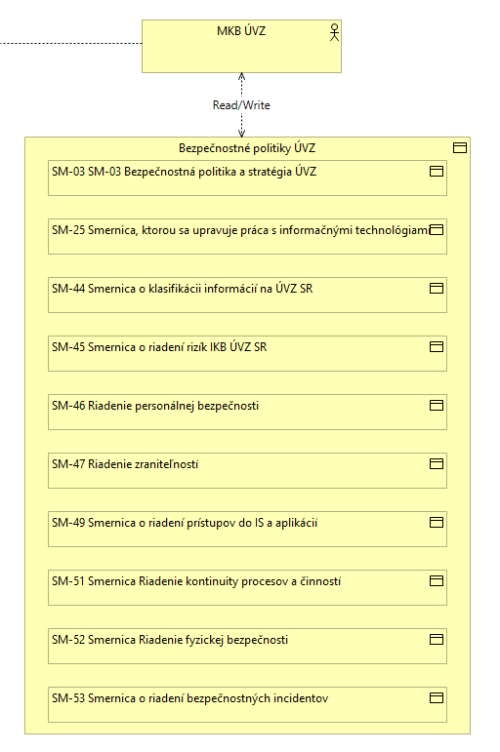 MKB ÚVZ

Read/Write

Bezpečnostné politiky ÚVZ

SM-03 SM-03 Bezpečnostná politika a stratégia ÚVZ

SM-25 Smernica, ktorou sa upravuje práca s informačnými technológiami

SM-44 Smernica o klasifikácii informácií na ÚVZ SR

SM-45 Smernica o riadení rizík IKB ÚVZ SR

SM-46 Riadenie personálnej bezpečnosti

SM-47 Riadenie zraniteľností

SM-49 Smernica o riadení prístupov do IS a aplikácií

SM-51 Smernica Riadenie kontinuity procesov a činností

SM-52 Smernica Riadenie fyzickej bezpečnosti

SM-53 Smernica o riadení bezpečnostných incidentov